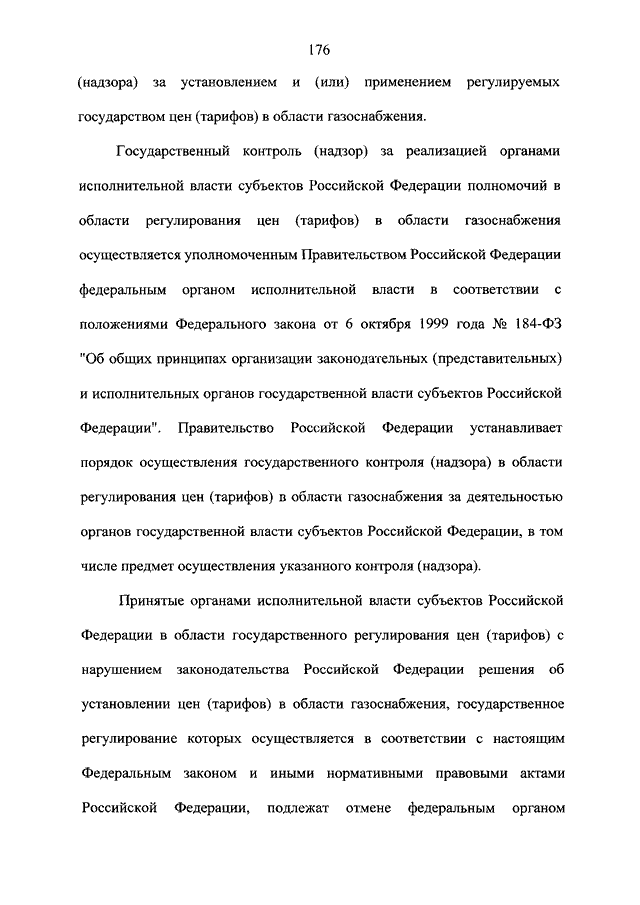 176

(надзора) за установлением и (или) применением регулируемых государством цен (тарифов) в области газоснабжения.

Государственный контроль (надзор) за реализацией органами исполнительной власти субъектов Российской Федерации полномочий в области регулирования цен (тарифов) в области газоснабжения осуществляется уполномоченным Правительством Российской Федерации федеральным органом исполнительной власти в соответствии с положениями Федерального закона от 6 октября 1999 года № 184-ФЗ "Об общих принципах организации законодательных (представительных) и исполнительных органов государственной власти субъектов Российской Федерации". Правительство Российской Федерации устанавливает порядок осуществления государственного контроля (надзора) в области регулирования цен (тарифов) в области газоснабжения за деятельностью органов государственной власти субъектов Российской Федерации, в том числе предмет осуществления указанного контроля (надзора).

Принятые органами исполнительной власти субъектов Российской Федерации в области государственного регулирования цен (тарифов) с нарушением законодательства Российской Федерации решения об установлении цен (тарифов) в области газоснабжения, государственное регулирование которых осуществляется в соответствии с настоящим Федеральным законом и иными нормативными правовыми актами Российской Федерации, подлежат отмене федеральным органом